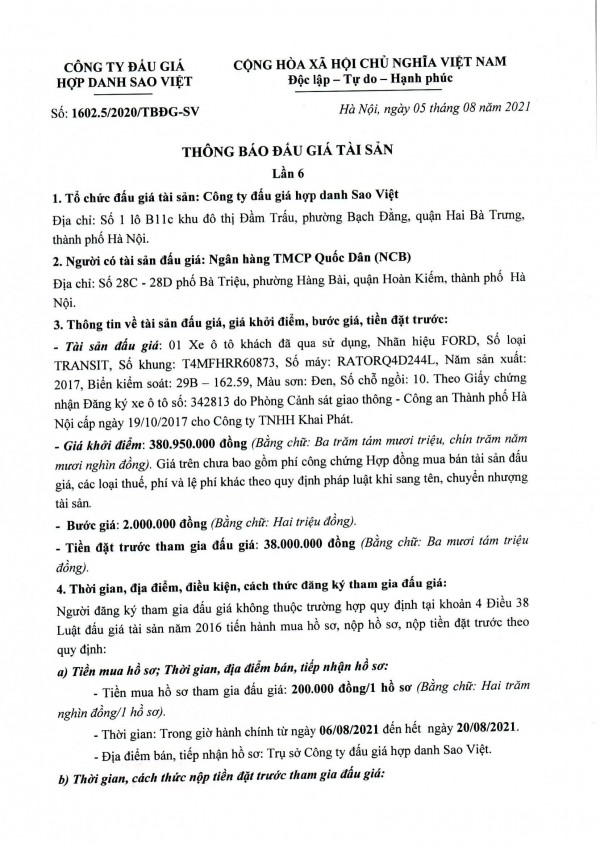 CÔNG TY ĐẤU GIÁ HỢP DANH SAO VIỆT

CỘNG HÒA XÃ HỘI CHỦ NGHĨA VIỆT NAM
Độc lập – Tự do – Hạnh phúc

Số: 1602.5/2020/TBĐG-SV

Hà Nội, ngày 05 tháng 08 năm 2021

THÔNG BÁO ĐẤU GIÁ TÀI SẢN
Lần 6

1. Tổ chức đấu giá tài sản: Công ty đấu giá hợp danh Sao Việt

Địa chỉ: Số 1 lô B11c khu đô thị Đầm Trấu, phường Bạch Đằng, quận Hai Bà Trưng, thành phố Hà Nội.

2. Người có tài sản đấu giá: Ngân hàng TMCP Quốc Dân (NCB)

Địa chỉ: Số 28C - 28D phố Bà Triệu, phường Hàng Bài, quận Hoàn Kiếm, thành phố Hà Nội.

3. Thông tin về tài sản đấu giá, giá khởi điểm, bước giá, tiền đặt trước:

- Tài sản đấu giá: 01 Xe ô tô khách đã qua sử dụng, Nhãn hiệu FORD, Số loại TRANSIT, Số khung: T4MFHRR60873, Số máy: RATORQ4D244L, Năm sản xuất: 2017, Biển kiểm soát: 29B – 162.59, Màu sơn: Đen, Số chỗ ngồi: 10. Theo Giấy chứng nhận Đăng ký xe ô tô số: 342813 do Phòng Cảnh sát giao thông - Công an Thành phố Hà Nội cấp ngày 19/10/2017 cho Công ty TNHH Khai Phát.

- Giá khởi điểm: 380.950.000 đồng (Bằng chữ: Ba trăm tám mươi triệu, chín trăm năm mươi nghìn đồng). Giá trên chưa bao gồm phí công chứng Hợp đồng mua bán tài sản đấu giá, các loại thuế, phí và lệ phí khác theo quy định pháp luật khi sang tên, chuyển nhượng tài sản.

- Bước giá: 2.000.000 đồng (Bằng chữ: Hai triệu đồng).

- Tiền đặt trước tham gia đấu giá: 38.000.000 đồng (Bằng chữ: Ba mươi tám triệu đồng).

4. Thời gian, địa điểm, điều kiện, cách thức đăng ký tham gia đấu giá:

Người đăng ký tham gia đấu giá không thuộc trường hợp quy định tại khoản 4 Điều 38 Luật đấu giá tài sản năm 2016 tiến hành mua hồ sơ, nộp hồ sơ, nộp tiền đặt trước theo quy định:

a) Tiền mua hồ sơ; Thời gian, địa điểm bán, tiếp nhận hồ sơ:

- Tiền mua hồ sơ tham gia đấu giá: 200.000 đồng/1 hồ sơ (Bằng chữ: Hai trăm nghìn đồng/1 hồ sơ).

- Thời gian: Trong giờ hành chính từ ngày 06/08/2021 đến hết ngày 20/08/2021.

- Địa điểm bán, tiếp nhận hồ sơ: Trụ sở Công ty đấu giá hợp danh Sao Việt.

b) Thời gian, cách thức nộp tiền đặt trước tham gia đấu giá: